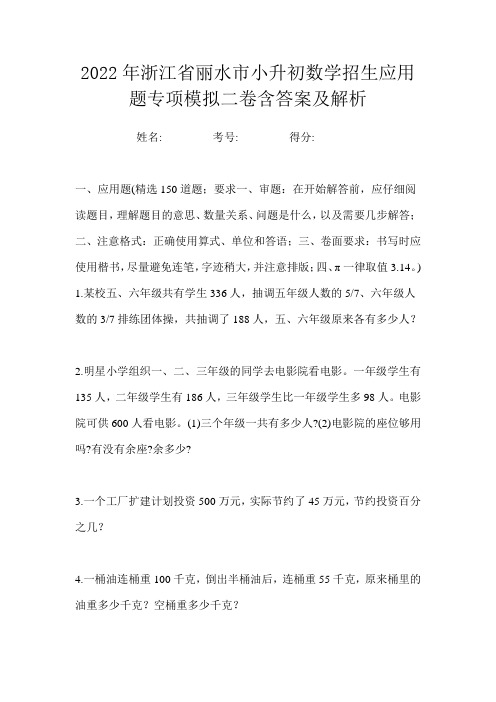 2022年浙江省丽水市小升初数学招生应用题专项模拟二卷含答案及解析

姓名:　　考号:　　得分:

一、应用题(精选150道题；要求一、审题：在开始解答前，应仔细阅读题目，理解题目的意思、数量关系、问题是什么，以及需要几步解答；二、注意格式：正确使用算式、单位和答语；三、卷面要求：书写时应使用楷书，尽量避免连笔，字迹稍大，并注意排版；四、π一律取值3.14。)

1.某校五、六年级共有学生336人，抽调五年级人数的5/7、六年级人数的3/7排练团体操，共抽调了188人，五、六年级原来各有多少人？

2.明星小学组织一、二、三年级的同学去电影院看电影。一年级学生有135人，二年级学生有186人，三年级学生比一年级学生多98人。电影院可供600人看电影。(1)三个年级一共有多少人?(2)电影院的座位够用吗?有没有余座?余多少?

3.一个工厂扩建计划投资500万元，实际节约了45万元，节约投资百分之几？

4.一桶油连桶重100千克，倒出半桶油后，连桶重55千克，原来桶里的油重多少千克？空桶重多少千克？